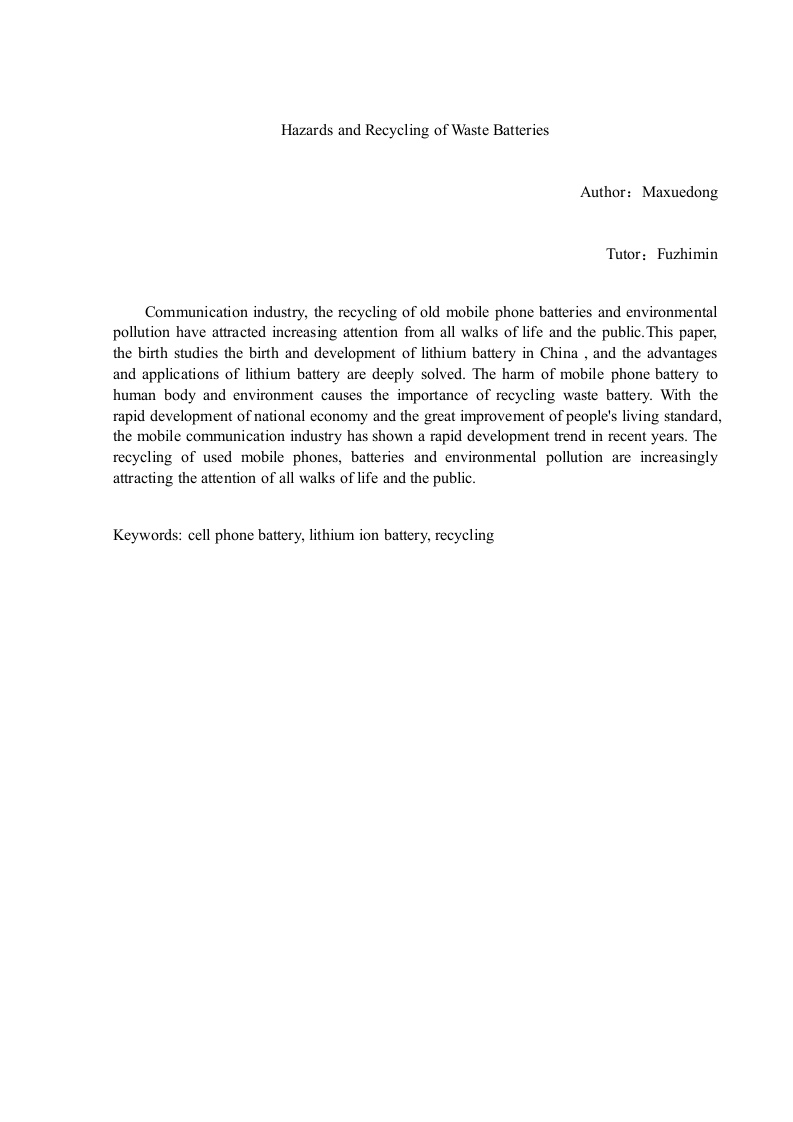 Hazards and Recycling of Waste Batteries

Author：Maxuedong

Tutor：Fuzhimin

Communication industry, the recycling of old mobile phone batteries and environmental pollution have attracted increasing attention from all walks of life and the public.This paper, the birth studies the birth and development of lithium battery in China , and the advantages and applications of lithium battery are deeply solved. The harm of mobile phone battery to human body and environment causes the importance of recycling waste battery. With the rapid development of national economy and the great improvement of people's living standard, the mobile communication industry has shown a rapid development trend in recent years. The recycling of used mobile phones, batteries and environmental pollution are increasingly attracting the attention of all walks of life and the public.

Keywords: cell phone battery, lithium ion battery, recycling